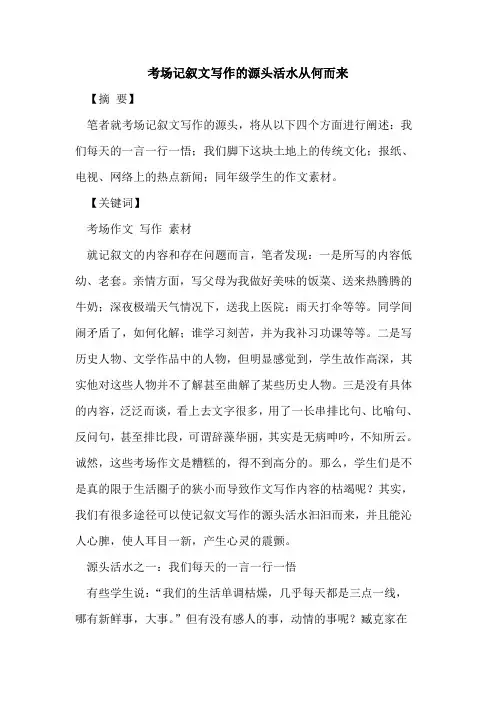 考场记叙文写作的源头活水从何而来

【摘 要】

笔者就考场记叙文写作的源头，将从以下四个方面进行阐述：我们每天的一言一行一悟；我们脚下这块土地上的传统文化；报纸、电视、网络上的热点新闻；同年级学生的作文素材。

【关键词】

考场作文 写作 素材

就记叙文的内容和存在问题而言，笔者发现：一是所写的内容低幼、老套。亲情方面，写父母为我做好美味的饭菜、送来热腾腾的牛奶；深夜极端天气情况下，送我上医院；雨天打伞等等。同学间闹矛盾了，如何化解；谁学习刻苦，并为我补习功课等等。二是写历史人物、文学作品中的人物，但明显感觉到，学生故作高深，其实他对这些人物并不了解甚至曲解了某些历史人物。三是没有具体的内容，泛泛而谈，看上去文字很多，用了一长串排比句、比喻句、反问句，甚至排比段，可谓辞藻华丽，其实是无病呻吟，不知所云。诚然，这些考场作文是糟糕的，得不到高分的。那么，学生们是不是真的限于生活圈子的狭小而导致作文写作内容的枯竭呢？其实，我们有很多途径可以使记叙文写作的源头活水汩汩而来，并且能沁人心脾，使人耳目一新，产生心灵的震颤。

源头活水之一：我们每天的一言一行一悟

有些学生说：“我们的生活单调枯燥，几乎每天都是三点一线，哪有新鲜事，大事。”但有没有感人的事，动情的事呢？臧克家在